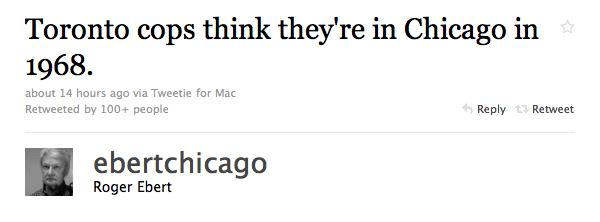 Toronto cops think they're in Chicago in 1968.

about 14 hours ago via Tweetie for Mac
Retweeted by 100+ people

Reply Retweet

ebertchicago
Roger Ebert